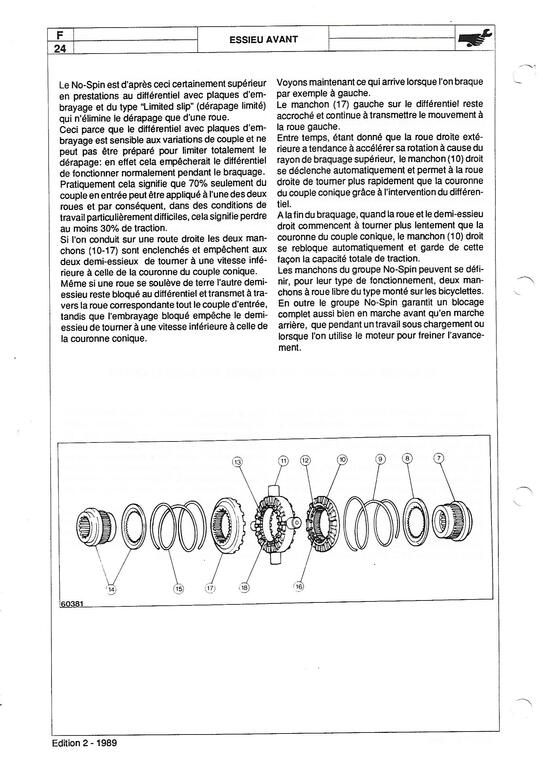 F
24

ESSIEU AVANT

Le No-Spin est d'après ceci certainement supérieur en prestations au différentiel avec plaques d'embrayage et du type "Limited slip" (dérapage limité) qui n'élimine le dérapage que d'une roue.
Ceci parce que le différentiel avec plaques d'embrayage est sensible aux variations de couple et ne peut pas être préparé pour limiter totalement le dérapage: en effet cela empêcherait le différentiel de fonctionner normalement pendant le braquage.
Pratiquement cela signifie que 70% seulement du couple en entrée peut être appliqué à l'une des deux roues et par conséquent, dans des conditions de travail particulièrement difficiles, cela signifie perdre au moins 30% de traction.
Si l'on conduit sur une route droite les deux manchons (10-17) sont enclenchés et empêchent aux deux demi-essieux de tourner à une vitesse inférieure à celle de la couronne du couple conique.
Même si une roue se soulève de terre l'autre demi-essieu reste bloqué au différentiel et transmet à travers la roue correspondante tout le couple d'entrée, tandis que l'embrayage bloqué empêche le demi-essieu de tourner à une vitesse inférieure à celle de la couronne conique.

Voyons maintenant ce qui arrive lorsque l'on braque par exemple à gauche.
Le manchon (17) gauche sur le différentiel reste accroché et continue à transmettre le mouvement à la roue gauche.
Entre temps, étant donné que la roue droite extérieure a tendance à accélérer sa rotation à cause du rayon de braquage supérieur, le manchon (10) droit se déclenche automatiquement et permet à la roue droite de tourner plus rapidement que la couronne du couple conique grâce à l'intervention du différentiel.
A la fin du braquage, quand la roue et le demi-essieu droit commencent à tourner plus lentement que la couronne du couple conique, le manchon (10) droit se rebloque automatiquement et garde de cette façon la capacité totale de traction.
Les manchons du groupe No-Spin peuvent se définir, pour leur type de fonctionnement, deux manchons à roue libre du type monté sur les bicyclettes.
En outre le groupe No-Spin garantit un blocage complet aussi bien en marche avant qu'en marche arrière, que pendant un travail sous chargement ou lorsque l'on utilise le moteur pour freiner l'avancement.

13 11 12 10 9 8 7
14 15 17 18 16
60381

Edition 2 - 1989